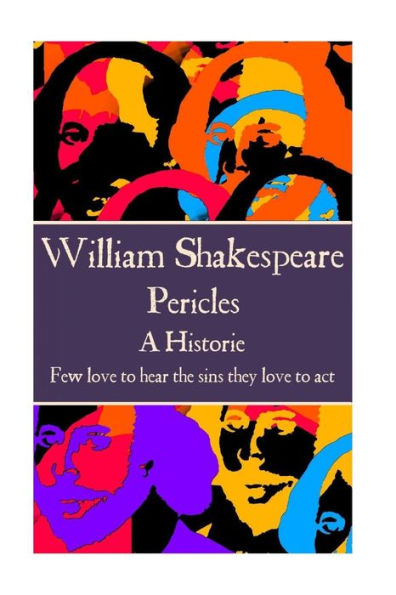 William Shakespeare
Pericles
A Historie
Few love to hear the sins they love to act